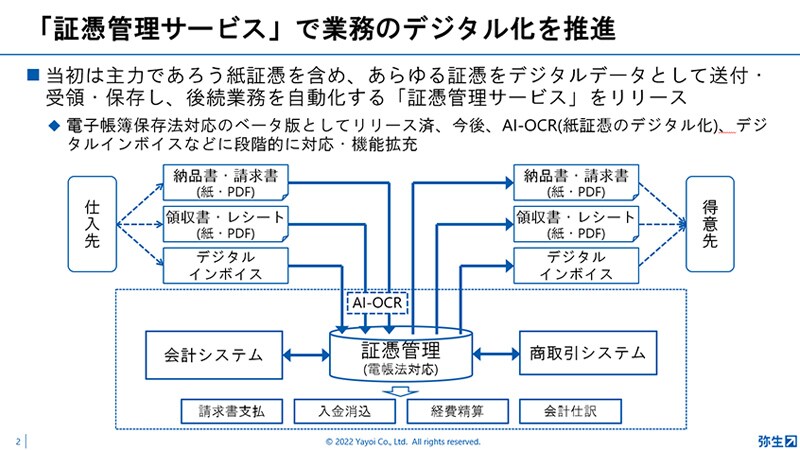 「証憑管理サービス」で業務のデジタル化を推進

■ 当初は主力であろう紙証憑を含め、あらゆる証憑をデジタルデータとして送付・受領・保存し、後続業務を自動化する「証憑管理サービス」をリリース

◆ 電子帳簿保存法対応のベータ版としてリリース済、今後、AI-OCR(紙証憑のデジタル化)、デジタルインボイスなどに段階的に対応・機能拡充

仕入先

納品書・請求書
(紙・PDF)

領収書・レシート
(紙・PDF)

デジタル
インボイス

納品書・請求書
(紙・PDF)

領収書・レシート
(紙・PDF)

デジタル
インボイス

得意先

AI-OCR

会計システム

証憑管理
(電帳法対応)

商取引システム

請求書支払

入金消込

経費精算

会計仕訳

2

© 2022 Yayoi Co., Ltd. All rights reserved.

弥生